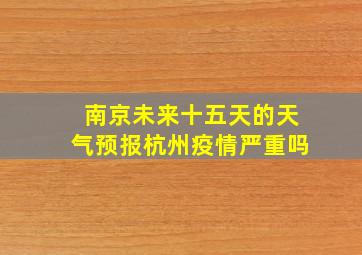 南京未来十五天的天气预报杭州疫情严重吗